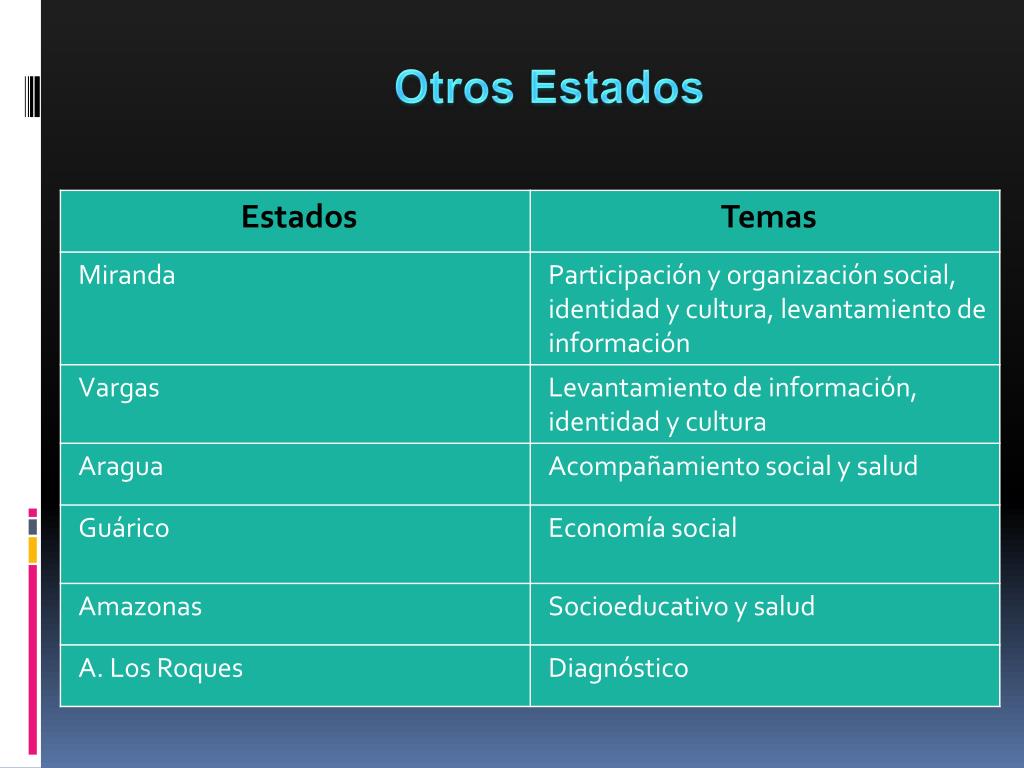 Otros Estados

| Estados | Temas |
|---|---|
| Miranda | Participación y organización social, identidad y cultura, levantamiento de información |
| Vargas | Levantamiento de información, identidad y cultura |
| Aragua | Acompañamiento social y salud |
| Guárico | Economía social |
| Amazonas | Socioeducativo y salud |
| A. Los Roques | Diagnóstico |